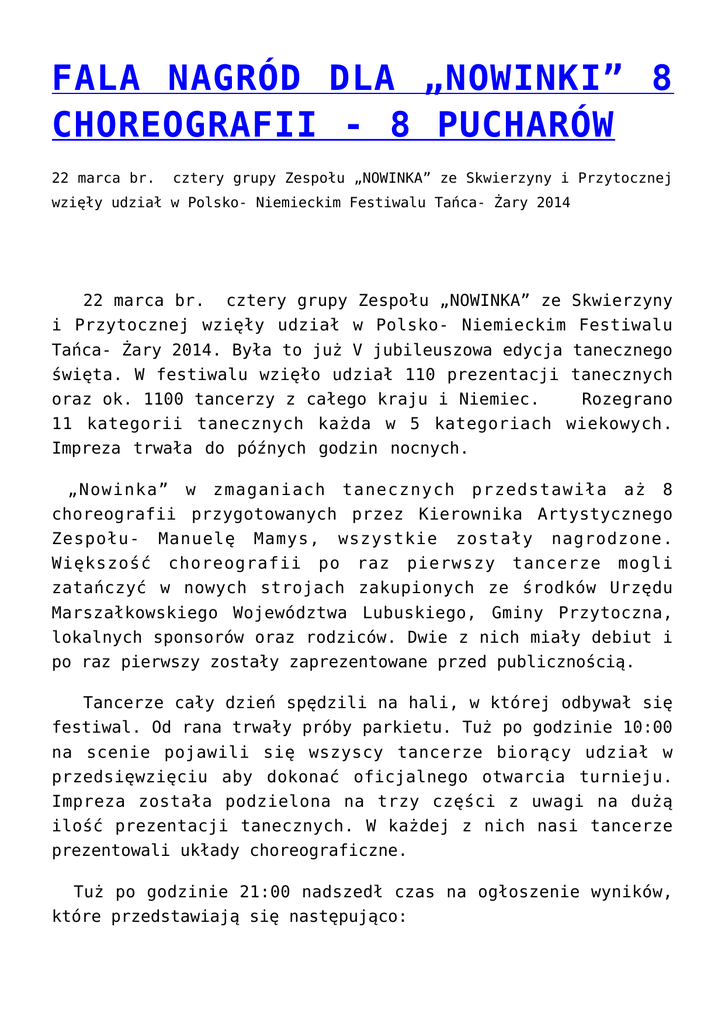 FALA NAGRÓD DLA „NOWINKI” 8 CHOREOGRAFII - 8 PUCHARÓW

22 marca br. cztery grupy Zespołu „NOWINKA” ze Skwierzyny i Przytocznej wzięły udział w Polsko- Niemieckim Festiwalu Tańca- Żary 2014

22 marca br. cztery grupy Zespołu „NOWINKA” ze Skwierzyny i Przytocznej wzięły udział w Polsko- Niemieckim Festiwalu Tańca- Żary 2014. Była to już V jubileuszowa edycja tanecznego święta. W festiwalu wzięło udział 110 prezentacji tanecznych oraz ok. 1100 tancerzy z całego kraju i Niemiec. Rozegrano 11 kategorii tanecznych każda w 5 kategoriach wiekowych. Impreza trwała do późnych godzin nocnych.

„Nowinka” w zmaganiach tanecznych przedstawiła aż 8 choreografii przygotowanych przez Kierownika Artystycznego Zespołu- Manuelę Mamys, wszystkie zostały nagrodzone. Większość choreografii po raz pierwszy tancerze mogli zatańczyć w nowych strojach zakupionych ze środków Urzędu Marszałkowskiego Województwa Lubuskiego, Gminy Przytoczna, lokalnych sponsorów oraz rodziców. Dwie z nich miały debiut i po raz pierwszy zostały zaprezentowane przed publicznością.

Tancerze cały dzień spędzili na hali, w której odbywał się festiwal. Od rana trwały próby parkietu. Tuż po godzinie 10:00 na scenie pojawili się wszyscy tancerze biorący udział w przedsięwzięciu aby dokonać oficjalnego otwarcia turnieju. Impreza została podzielona na trzy części z uwagi na dużą ilość prezentacji tanecznych. W każdej z nich nasi tancerze prezentowali układy choreograficzne.

Tuż po godzinie 21:00 nadszedł czas na ogłoszenie wyników, które przedstawiają się następująco: